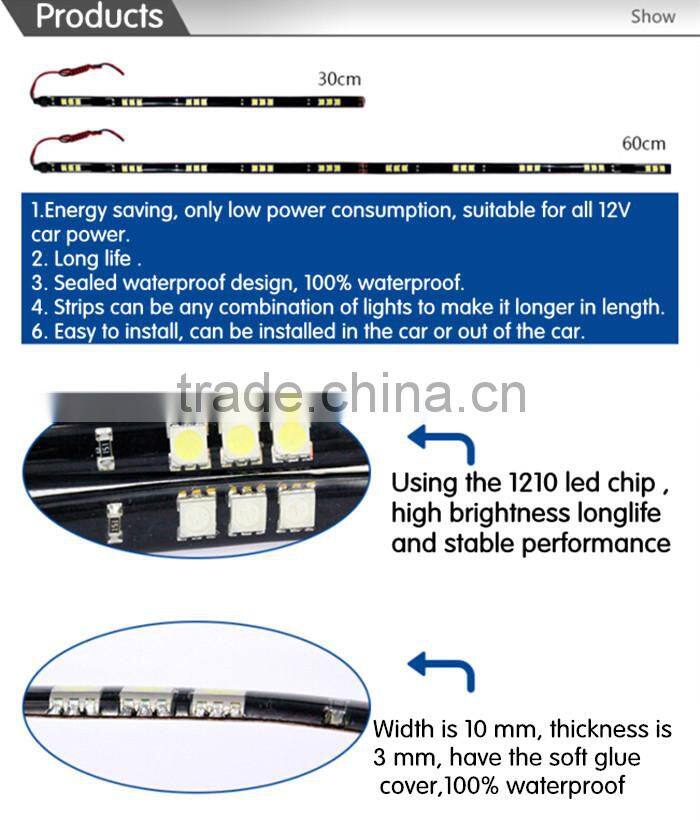 Products

Show

30cm

60cm

1.Energy saving, only low power consumption, suitable for all 12V car power.
2. Long life .
3. Sealed waterproof design, 100% waterproof.
4. Strips can be any combination of lights to make it longer in length.
6. Easy to install, can be installed in the car or out of the car.

trade.china.cn

Using the 1210 led chip , high brightness longlife and stable performance

Width is 10 mm, thickness is 3 mm, have the soft glue cover,100% waterproof